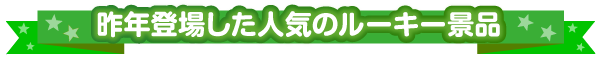 昨年登場した人気のルーキー景品